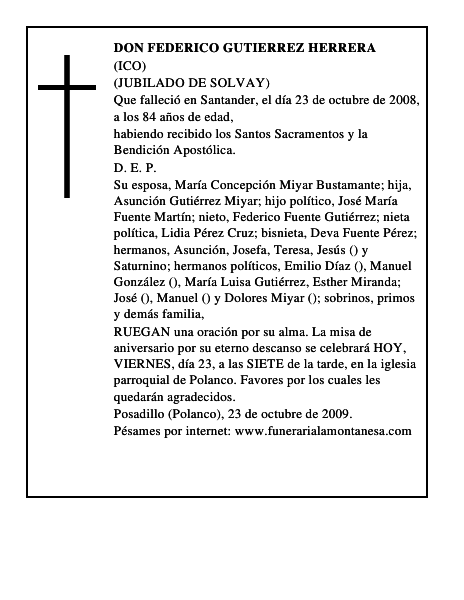 DON FEDERICO GUTIERREZ HERRERA
(ICO)
(JUBILADO DE SOLVAY)
Que falleció en Santander, el día 23 de octubre de 2008, a los 84 años de edad,
habiendo recibido los Santos Sacramentos y la Bendición Apostólica.
D. E. P.
Su esposa, María Concepción Miyar Bustamante; hija, Asunción Gutiérrez Miyar; hijo político, José María Fuente Martín; nieto, Federico Fuente Gutiérrez; nieta política, Lidia Pérez Cruz; bisnieta, Deva Fuente Pérez; hermanos, Asunción, Josefa, Teresa, Jesús () y Saturnino; hermanos políticos, Emilio Díaz (), Manuel González (), María Luisa Gutiérrez, Esther Miranda; José (), Manuel () y Dolores Miyar (); sobrinos, primos y demás familia,
RUEGAN una oración por su alma. La misa de aniversario por su eterno descanso se celebrará HOY, VIERNES, día 23, a las SIETE de la tarde, en la iglesia parroquial de Polanco. Favores por los cuales les quedarán agradecidos.
Posadillo (Polanco), 23 de octubre de 2009.
Pésames por internet: www.funerarialamontanesa.com